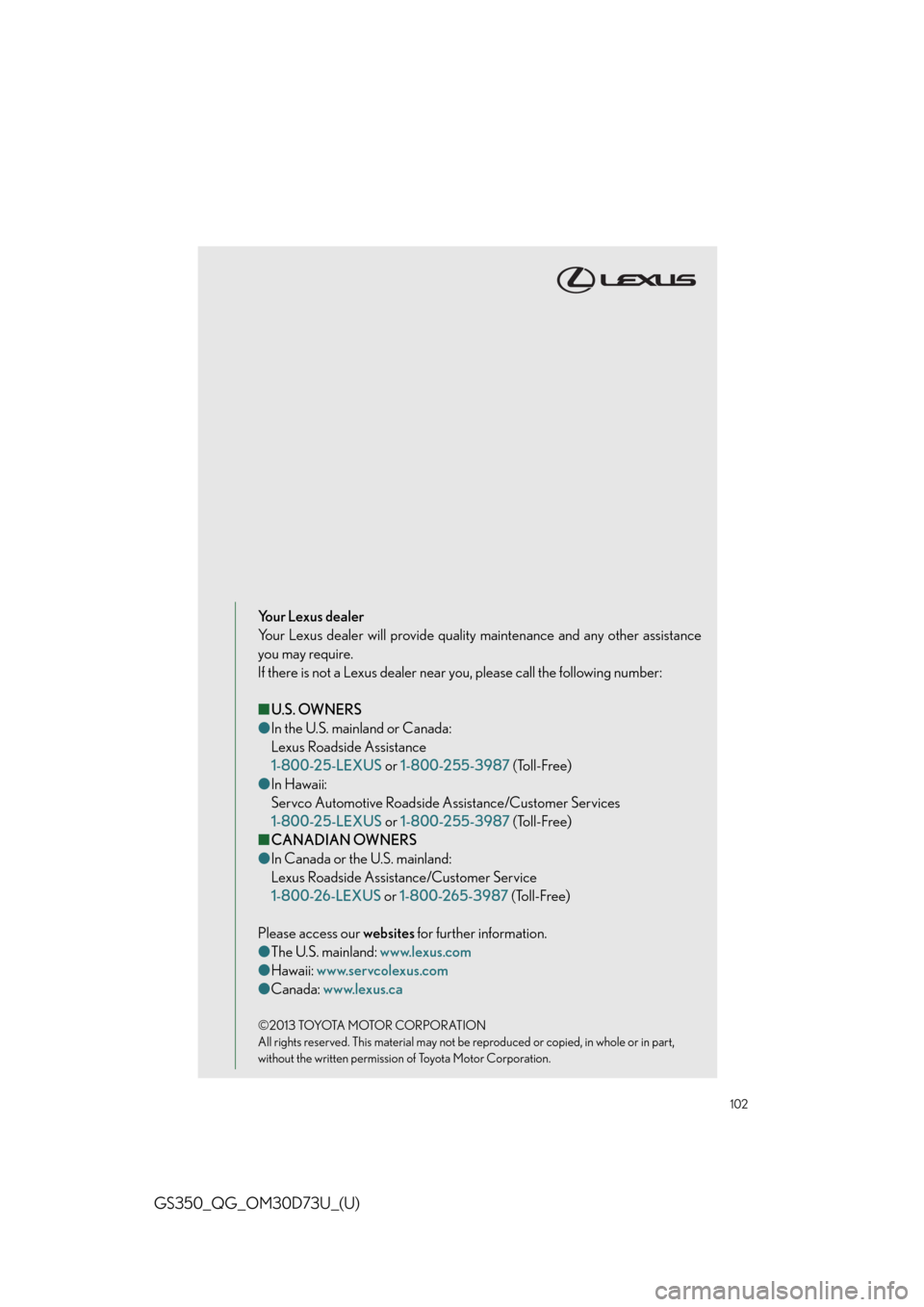 LEXUS

Your Lexus dealer
Your Lexus dealer will provide quality maintenance and any other assistance you may require.
If there is not a Lexus dealer near you, please call the following number:

■U.S. OWNERS
●In the U.S. mainland or Canada:
Lexus Roadside Assistance
1-800-25-LEXUS or 1-800-255-3987 (Toll-Free)
●In Hawaii:
Servco Automotive Roadside Assistance/Customer Services
1-800-25-LEXUS or 1-800-255-3987 (Toll-Free)
■CANADIAN OWNERS
●In Canada or the U.S. mainland:
Lexus Roadside Assistance/Customer Service
1-800-26-LEXUS or 1-800-265-3987 (Toll-Free)

Please access our websites for further information.
●The U.S. mainland: www.lexus.com
●Hawaii: www.servcolexus.com
●Canada: www.lexus.ca

©2013 TOYOTA MOTOR CORPORATION
All rights reserved. This material may not be reproduced or copied, in whole or in part, without the written permission of Toyota Motor Corporation.

102

GS350_QG_OM30D73U_(U)

carmanualsonline.info